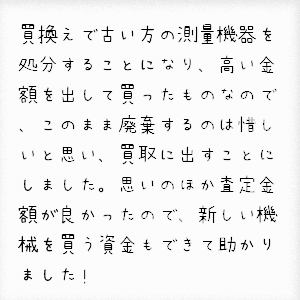 買換えで古い方の測量機器を処分することになり、高い金額を出して買ったものなので、このまま廃棄するのは惜しいと思い、買取に出すことにしました。思いのほか査定金額が良かったので、新しい機械を買う資金もできて助かりました！